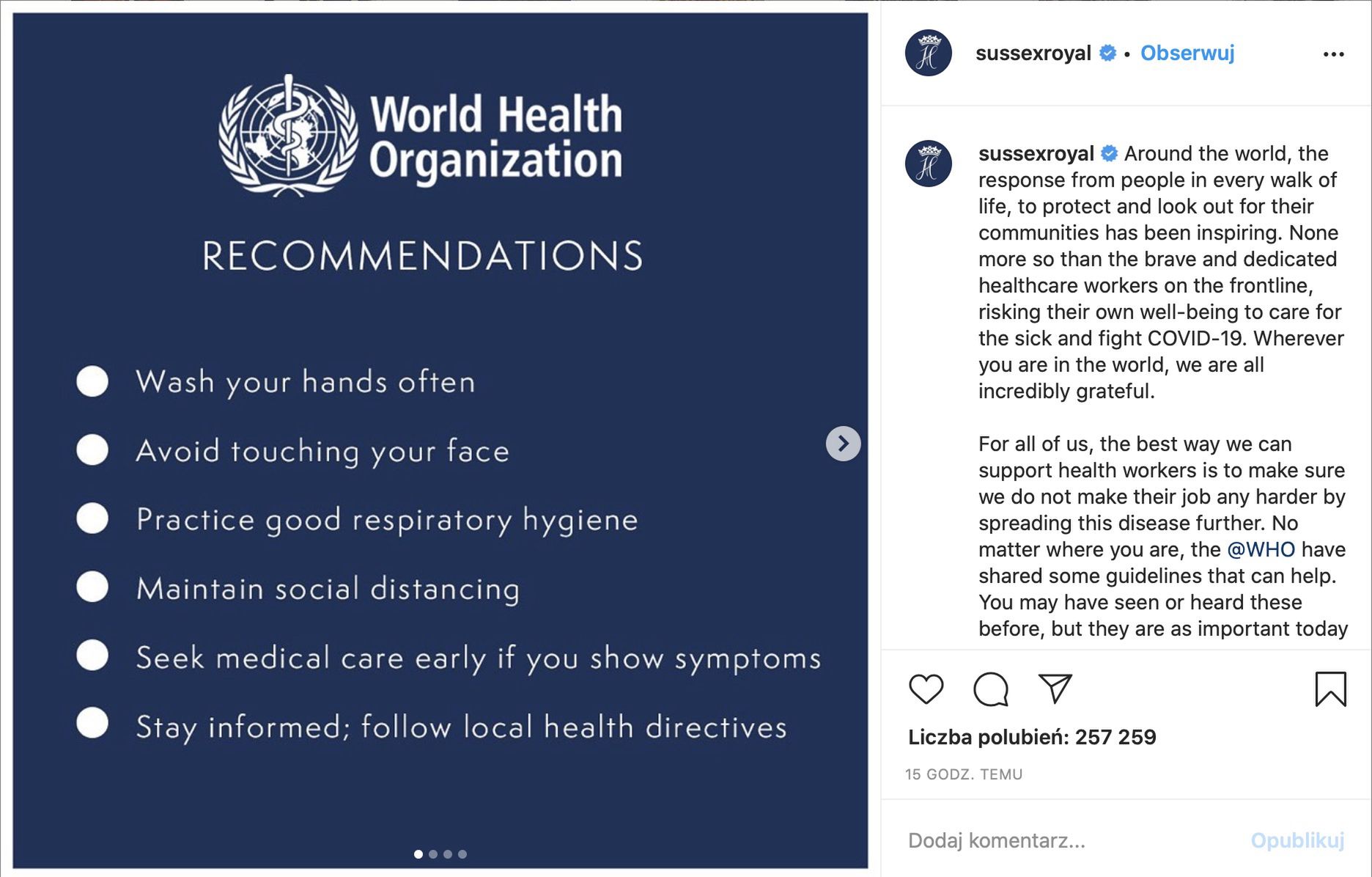 World Health Organization

RECOMMENDATIONS

Wash your hands often

Avoid touching your face

Practice good respiratory hygiene

Maintain social distancing

Seek medical care early if you show symptoms

Stay informed; follow local health directives

sussexroyal • Obserwuj

sussexroyal Around the world, the response from people in every walk of life, to protect and look out for their communities has been inspiring. None more so than the brave and dedicated healthcare workers on the frontline, risking their own well-being to care for the sick and fight COVID-19. Wherever you are in the world, we are all incredibly grateful.

For all of us, the best way we can support health workers is to make sure we do not make their job any harder by spreading this disease further. No matter where you are, the @WHO have shared some guidelines that can help. You may have seen or heard these before, but they are as important today

Liczba polubień: 257 259

15 GODZ. TEMU

Dodaj komentarz...

Opublikuj